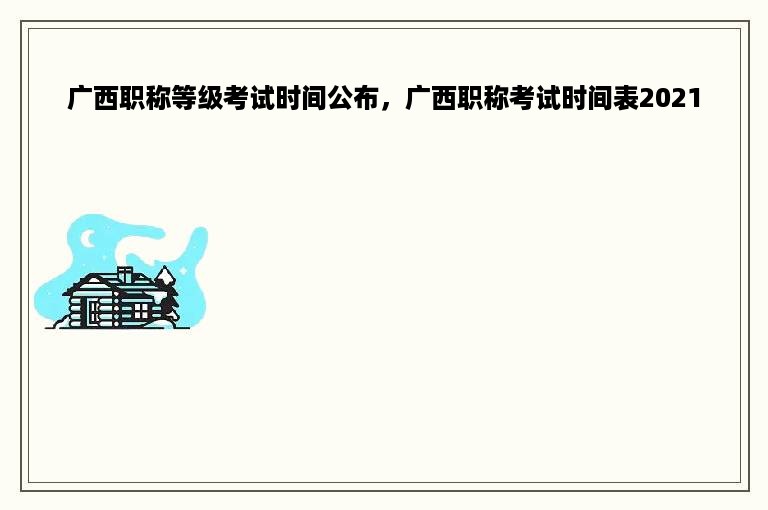 广西职称等级考试时间公布，广西职称考试时间表2021